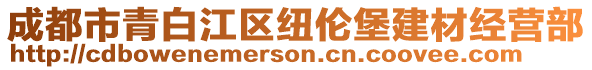 成都市青白江区纽伦堡建材经营部
http://cdbowenemerson.cn.coovee.com